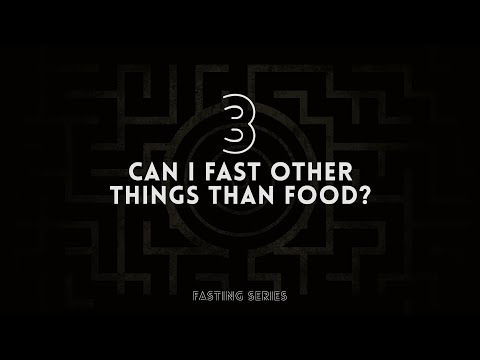 3

CAN I FAST OTHER THINGS THAN FOOD?

FASTING SERIES